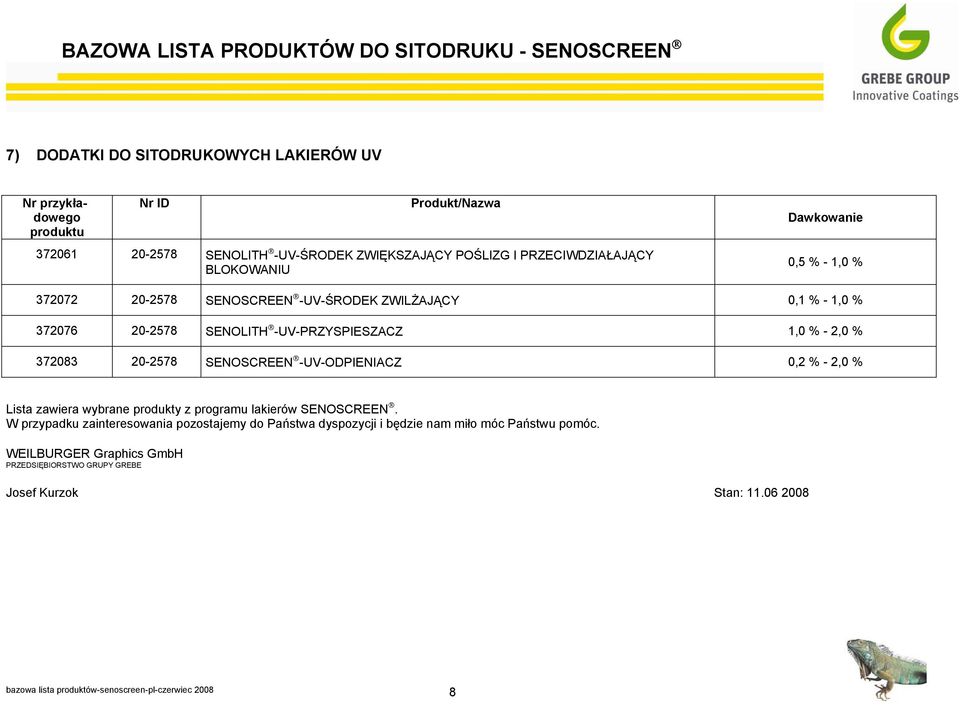 BAZOWA LISTA PRODUKTÓW DO SITODRUKU - SENOSCREEN®

GREBE GROUP
Innovative Coatings

7) DODATKI DO SITODRUKOWYCH LAKIERÓW UV

| Nr przykładowego produktu | Nr ID | Produkt/Nazwa | Dawkowanie |
|---|---|---|---|
| 372061 | 20-2578 | SENOLITH®-UV-ŚRODEK ZWIĘKSZAJĄCY POŚLIZG I PRZECIWDZIAŁAJĄCY BLOKOWANIU | 0,5 % - 1,0 % |
| 372072 | 20-2578 | SENOSCREEN®-UV-ŚRODEK ZWILŻAJĄCY | 0,1 % - 1,0 % |
| 372076 | 20-2578 | SENOLITH®-UV-PRZYSPIESZACZ | 1,0 % - 2,0 % |
| 372083 | 20-2578 | SENOSCREEN®-UV-ODPIENIACZ | 0,2 % - 2,0 % |

Lista zawiera wybrane produkty z programu lakierów SENOSCREEN®.
W przypadku zainteresowania pozostajemy do Państwa dyspozycji i będzie nam miło móc Państwu pomóc.

WEILBURGER Graphics GmbH
PRZEDSIĘBIORSTWO GRUPY GREBE

Josef Kurzok

Stan: 11.06 2008

bazowa lista produktów-senoscreen-pl-czerwiec 2008

8